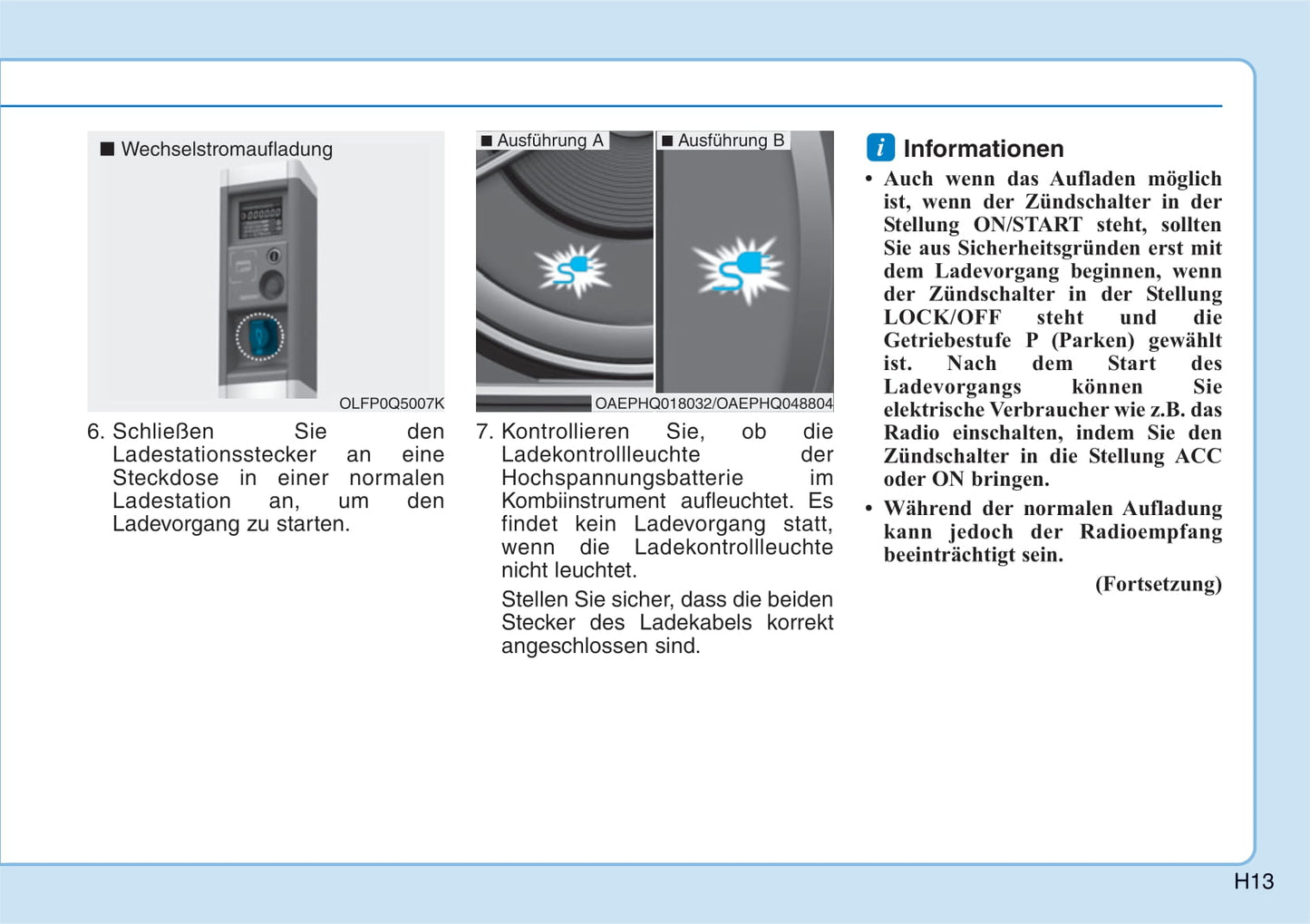 ■ Wechselstromaufladung

OLFP0Q5007K

6. Schließen Sie den Ladestationsstecker an eine Steckdose in einer normalen Ladestation an, um den Ladevorgang zu starten.

■ Ausführung A

■ Ausführung B

OAEPHQ018032/OAEPHQ048804

7. Kontrollieren Sie, ob die Ladekontrollleuchte der Hochspannungsbatterie im Kombiinstrument aufleuchtet. Es findet kein Ladevorgang statt, wenn die Ladekontrollleuchte nicht leuchtet.

Stellen Sie sicher, dass die beiden Stecker des Ladekabels korrekt angeschlossen sind.

i Informationen

• Auch wenn das Aufladen möglich ist, wenn der Zündschalter in der Stellung ON/START steht, sollten Sie aus Sicherheitsgründen erst mit dem Ladevorgang beginnen, wenn der Zündschalter in der Stellung LOCK/OFF steht und die Getriebestufe P (Parken) gewählt ist. Nach dem Start des Ladevorgangs können Sie elektrische Verbraucher wie z.B. das Radio einschalten, indem Sie den Zündschalter in die Stellung ACC oder ON bringen.

• Während der normalen Aufladung kann jedoch der Radioempfang beeinträchtigt sein.

(Fortsetzung)

H13